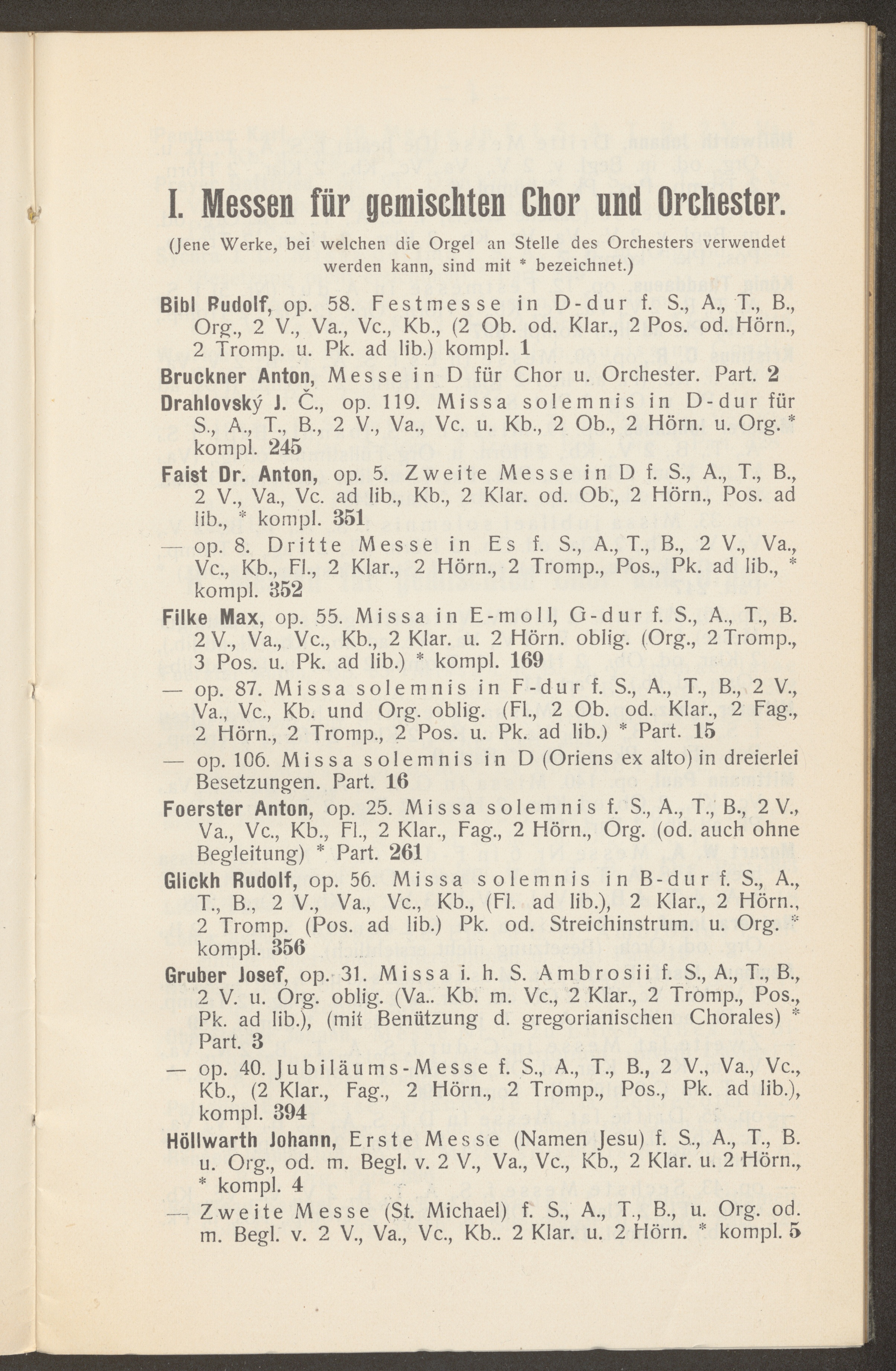 I. Messen für gemischten Chor und Orchester.

(Jene Werke, bei welchen die Orgel an Stelle des Orchesters verwendet werden kann, sind mit * bezeichnet.)

Bibl Rudolf, op. 58. Festmesse in D-dur f. S., A., T., B., Org., 2 V., Va., Vc., Kb., (2 Ob. od. Klar., 2 Pos. od. Hörn., 2 Tromp. u. Pk. ad lib.) kompl. 1

Bruckner Anton, Messe in D für Chor u. Orchester. Part. 2

Drahlovský J. Č., op. 119. Missa solemnis in D-dur für S., A., T., B., 2 V., Va., Vc. u. Kb., 2 Ob., 2 Hörn. u. Org. * kompl. 245

Faist Dr. Anton, op. 5. Zweite Messe in D f. S., A., T., B., 2 V., Va., Vc. ad lib., Kb., 2 Klar. od. Ob., 2 Hörn., Pos. ad lib., * kompl. 351

— op. 8. Dritte Messe in Es f. S., A., T., B., 2 V., Va., Vc., Kb., Fl., 2 Klar., 2 Hörn., 2 Tromp., Pos., Pk. ad lib., * kompl. 352

Filke Max, op. 55. Missa in E-moll, G-dur f. S., A., T., B. 2 V., Va., Vc., Kb., 2 Klar. u. 2 Hörn. oblig. (Org., 2 Tromp., 3 Pos. u. Pk. ad lib.) * kompl. 169

— op. 87. Missa solemnis in F-dur f. S., A., T., B., 2 V., Va., Vc., Kb. und Org. oblig. (Fl., 2 Ob. od. Klar., 2 Fag., 2 Hörn., 2 Tromp., 2 Pos. u. Pk. ad lib.) * Part. 15

— op. 106. Missa solemnis in D (Oriens ex alto) in dreierlei Besetzungen. Part. 16

Foerster Anton, op. 25. Missa solemnis f. S., A., T., B., 2 V., Va., Vc., Kb., Fl., 2 Klar., Fag., 2 Hörn., Org. (od. auch ohne Begleitung) * Part. 261

Glickh Rudolf, op. 56. Missa solemnis in B-dur f. S., A., T., B., 2 V., Va., Vc., Kb., (Fl. ad lib.), 2 Klar., 2 Hörn., 2 Tromp. (Pos. ad lib.) Pk. od. Streichinstrum. u. Org. * kompl. 356

Gruber Josef, op. 31. Missa i. h. S. Ambrosii f. S., A., T., B., 2 V. u. Org. oblig. (Va.. Kb. m. Vc., 2 Klar., 2 Tromp., Pos., Pk. ad lib.), (mit Benützung d. gregorianischen Chorales) * Part. 3

— op. 40. Jubiläums-Messe f. S., A., T., B., 2 V., Va., Vc., Kb., (2 Klar., Fag., 2 Hörn., 2 Tromp., Pos., Pk. ad lib.), kompl. 394

Höllwarth Johann, Erste Messe (Namen Jesu) f. S., A., T., B. u. Org., od. m. Begl. v. 2 V., Va., Vc., Kb., 2 Klar. u. 2 Hörn., * kompl. 4

— Zweite Messe (St. Michael) f. S., A., T., B., u. Org. od. m. Begl. v. 2 V., Va., Vc., Kb.. 2 Klar. u. 2 Hörn. * kompl. 5